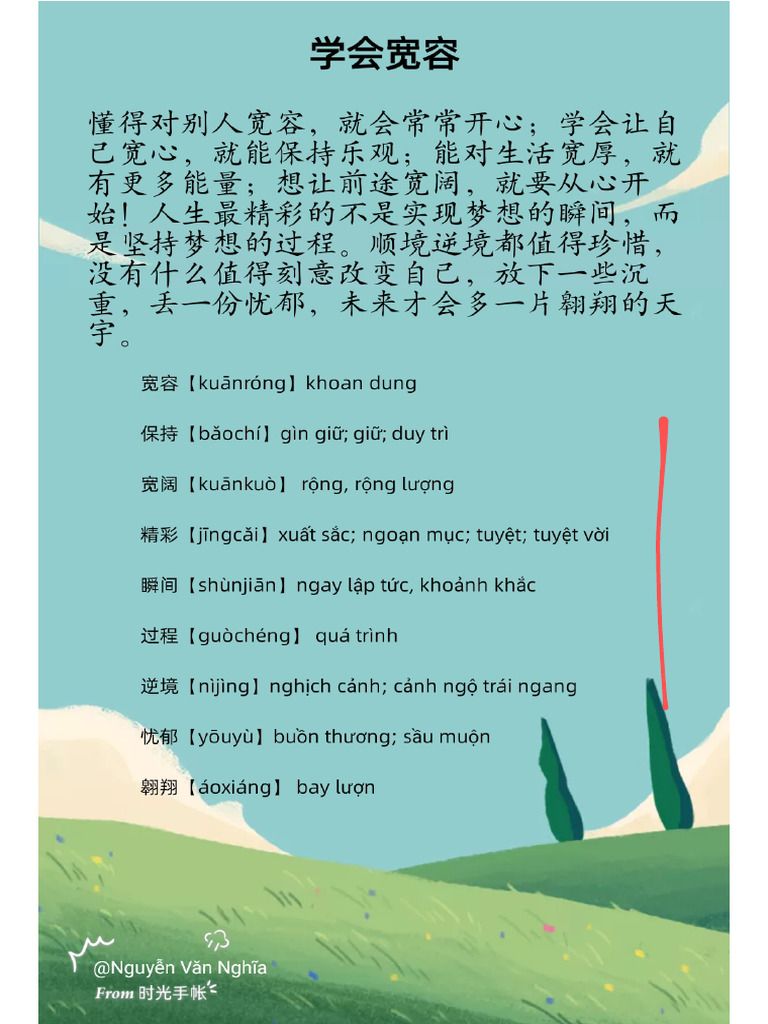 学会宽容

懂得对别人宽容，就会常常开心；学会让自己宽心，就能保持乐观；能对生活宽厚，就有更多能量；想让前途宽阔，就要从心开始！人生最精彩的不是实现梦想的瞬间，而是坚持梦想的过程。顺境逆境都值得珍惜，没有什么值得刻意改变自己，放下一些沉重，丢一份忧郁，未来才会多一片翱翔的天宇。

宽容【kuānróng】khoan dung

保持【bǎochí】gìn giữ; giữ; duy trì

宽阔【kuānkuò】 rộng, rộng lượng

精彩【jīngcǎi】xuất sắc; ngoạn mục; tuyệt; tuyệt vời

瞬间【shùnjiān】ngay lập tức, khoảnh khắc

过程【guòchéng】 quá trình

逆境【nìjìng】nghịch cảnh; cảnh ngộ trái ngang

忧郁【yōuyù】buồn thương; sầu muộn

翱翔【áoxiáng】 bay lượn

@Nguyễn Văn Nghĩa
From 时光手帐